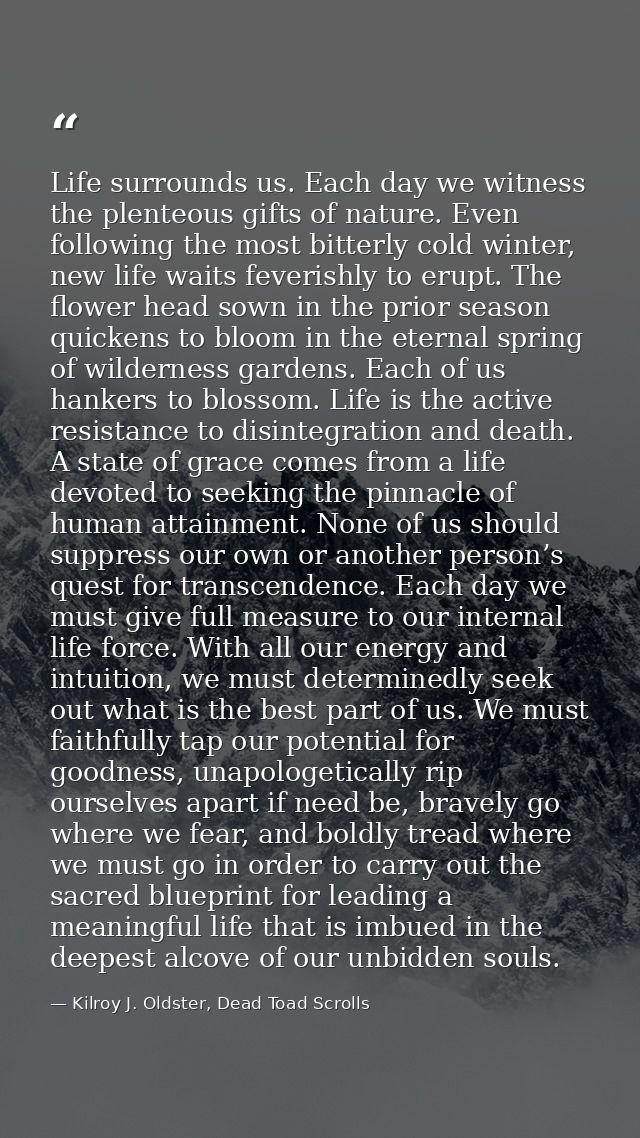 “

Life surrounds us. Each day we witness the plenteous gifts of nature. Even following the most bitterly cold winter, new life waits feverishly to erupt. The flower head sown in the prior season quickens to bloom in the eternal spring of wilderness gardens. Each of us hankers to blossom. Life is the active resistance to disintegration and death. A state of grace comes from a life devoted to seeking the pinnacle of human attainment. None of us should suppress our own or another person’s quest for transcendence. Each day we must give full measure to our internal life force. With all our energy and intuition, we must determinedly seek out what is the best part of us. We must faithfully tap our potential for goodness, unapologetically rip ourselves apart if need be, bravely go where we fear, and boldly tread where we must go in order to carry out the sacred blueprint for leading a meaningful life that is imbued in the deepest alcove of our unbidden souls.

— Kilroy J. Oldster, Dead Toad Scrolls